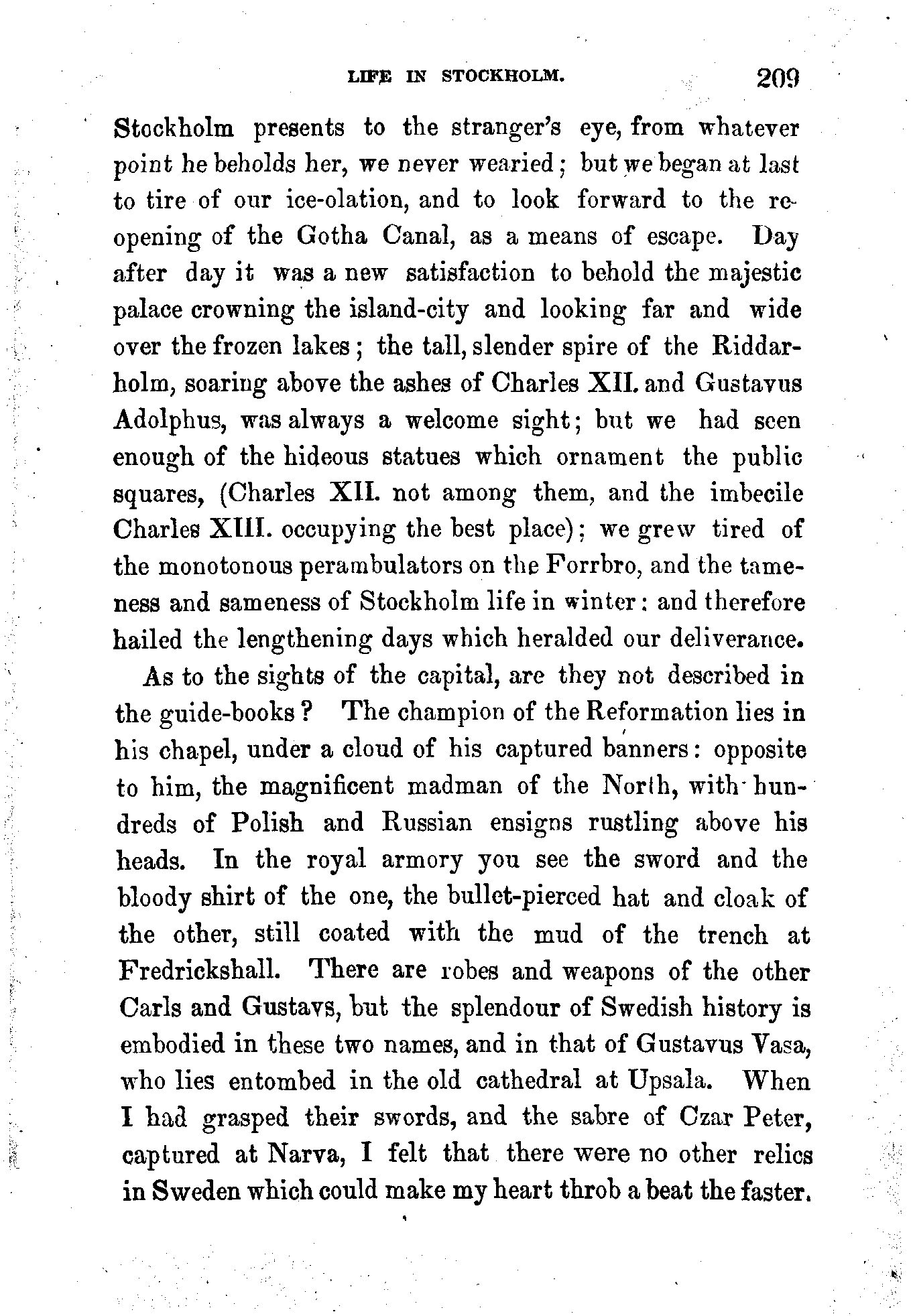 LIFE IN STOCKHOLM. 209

Stockholm presents to the stranger's eye, from whatever point he beholds her, we never wearied; but we began at last to tire of our ice-olation, and to look forward to the reopening of the Gotha Canal, as a means of escape. Day after day it was a new satisfaction to behold the majestic palace crowning the island-city and looking far and wide over the frozen lakes; the tall, slender spire of the Riddarholm, soaring above the ashes of Charles XII. and Gustavus Adolphus, was always a welcome sight; but we had seen enough of the hideous statues which ornament the public squares, (Charles XII. not among them, and the imbecile Charles XIII. occupying the best place); we grew tired of the monotonous perambulators on the Forrbro, and the tameness and sameness of Stockholm life in winter: and therefore hailed the lengthening days which heralded our deliverance.

As to the sights of the capital, are they not described in the guide-books? The champion of the Reformation lies in his chapel, under a cloud of his captured banners: opposite to him, the magnificent madman of the North, with hundreds of Polish and Russian ensigns rustling above his heads. In the royal armory you see the sword and the bloody shirt of the one, the bullet-pierced hat and cloak of the other, still coated with the mud of the trench at Fredrickshall. There are robes and weapons of the other Carls and Gustavs, but the splendour of Swedish history is embodied in these two names, and in that of Gustavus Vasa, who lies entombed in the old cathedral at Upsala. When I had grasped their swords, and the sabre of Czar Peter, captured at Narva, I felt that there were no other relics in Sweden which could make my heart throb a beat the faster.